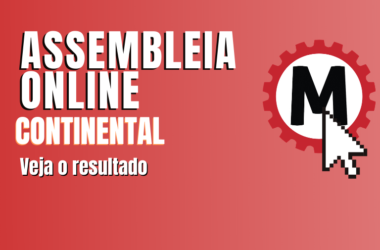 ASSEMBLEIA
ONLINE
CONTINENTAL
Veja o resultado

M